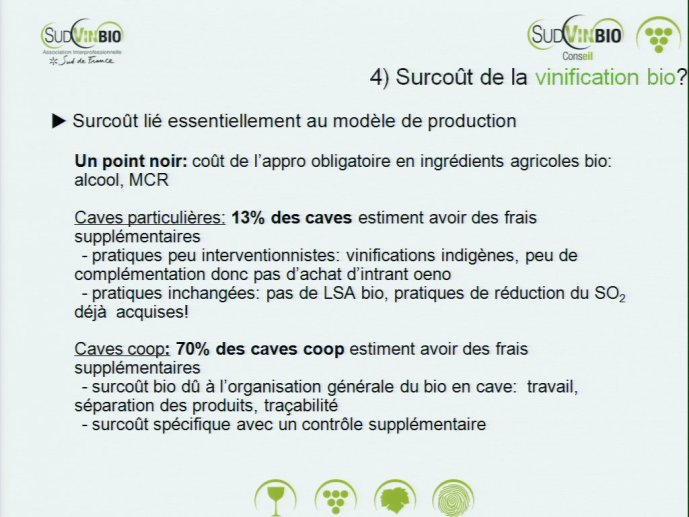 SUDVINBIO
Association Interprofessionnelle
Sud de France

SUDVINBIO
Conseil

4) Surcoût de la vinification bio?

▶ Surcoût lié essentiellement au modèle de production

Un point noir: coût de l'appro obligatoire en ingrédients agricoles bio: alcool, MCR

Caves particulières: 13% des caves estiment avoir des frais supplémentaires
- pratiques peu interventionnistes: vinifications indigènes, peu de complémentation donc pas d'achat d'intrant oeno
- pratiques inchangées: pas de LSA bio, pratiques de réduction du $SO_2$ déjà acquises!

Caves coop: 70% des caves coop estiment avoir des frais supplémentaires
- surcoût bio dû à l'organisation générale du bio en cave: travail, séparation des produits, traçabilité
- surcoût spécifique avec un contrôle supplémentaire